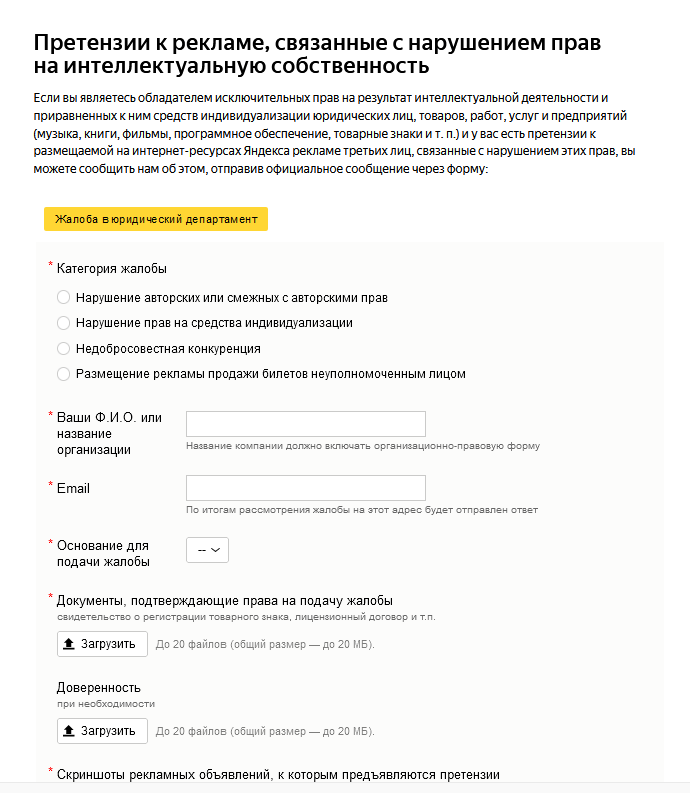 Претензии к рекламе, связанные с нарушением прав на интеллектуальную собственность

Если вы являетесь обладателем исключительных прав на результат интеллектуальной деятельности и приравненных к ним средств индивидуализации юридических лиц, товаров, работ, услуг и предприятий (музыка, книги, фильмы, программное обеспечение, товарные знаки и т. п.) и у вас есть претензии к размещаемой на интернет-ресурсах Яндекса рекламе третьих лиц, связанные с нарушением этих прав, вы можете сообщить нам об этом, отправив официальное сообщение через форму:

Жалоба в юридический департамент

* Категория жалобы

Нарушение авторских или смежных с авторскими прав

Нарушение прав на средства индивидуализации

Недобросовестная конкуренция

Размещение рекламы продажи билетов неуполномоченным лицом

* Ваши Ф.И.О. или название организации

Название компании должно включать организационно-правовую форму

* Email

По итогам рассмотрения жалобы на этот адрес будет отправлен ответ

* Основание для подачи жалобы

--

* Документы, подтверждающие права на подачу жалобы

свидетельство о регистрации товарного знака, лицензионный договор и т.п.

Загрузить

До 20 файлов (общий размер — до 20 МБ).

Доверенность

при необходимости

Загрузить

До 20 файлов (общий размер — до 20 МБ).

* Скриншоты рекламных объявлений, к которым предъявляются претензии